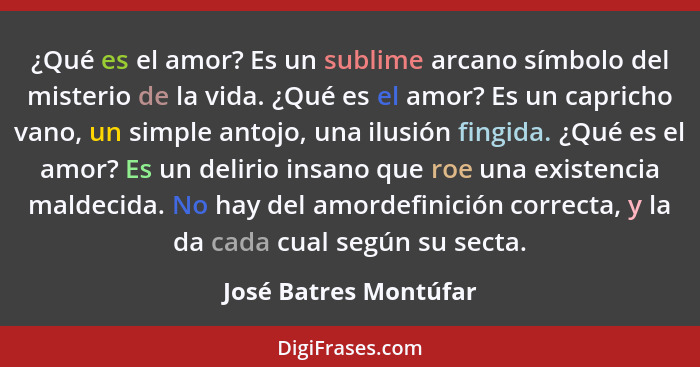 ¿Qué es el amor? Es un sublime arcano símbolo del misterio de la vida. ¿Qué es el amor? Es un capricho vano, un simple antojo, una ilusión fingida. ¿Qué es el amor? Es un delirio insano que roe una existencia maldecida. No hay del amordefinición correcta, y la da cada cual según su secta.

José Batres Montúfar

DigiFrases.com